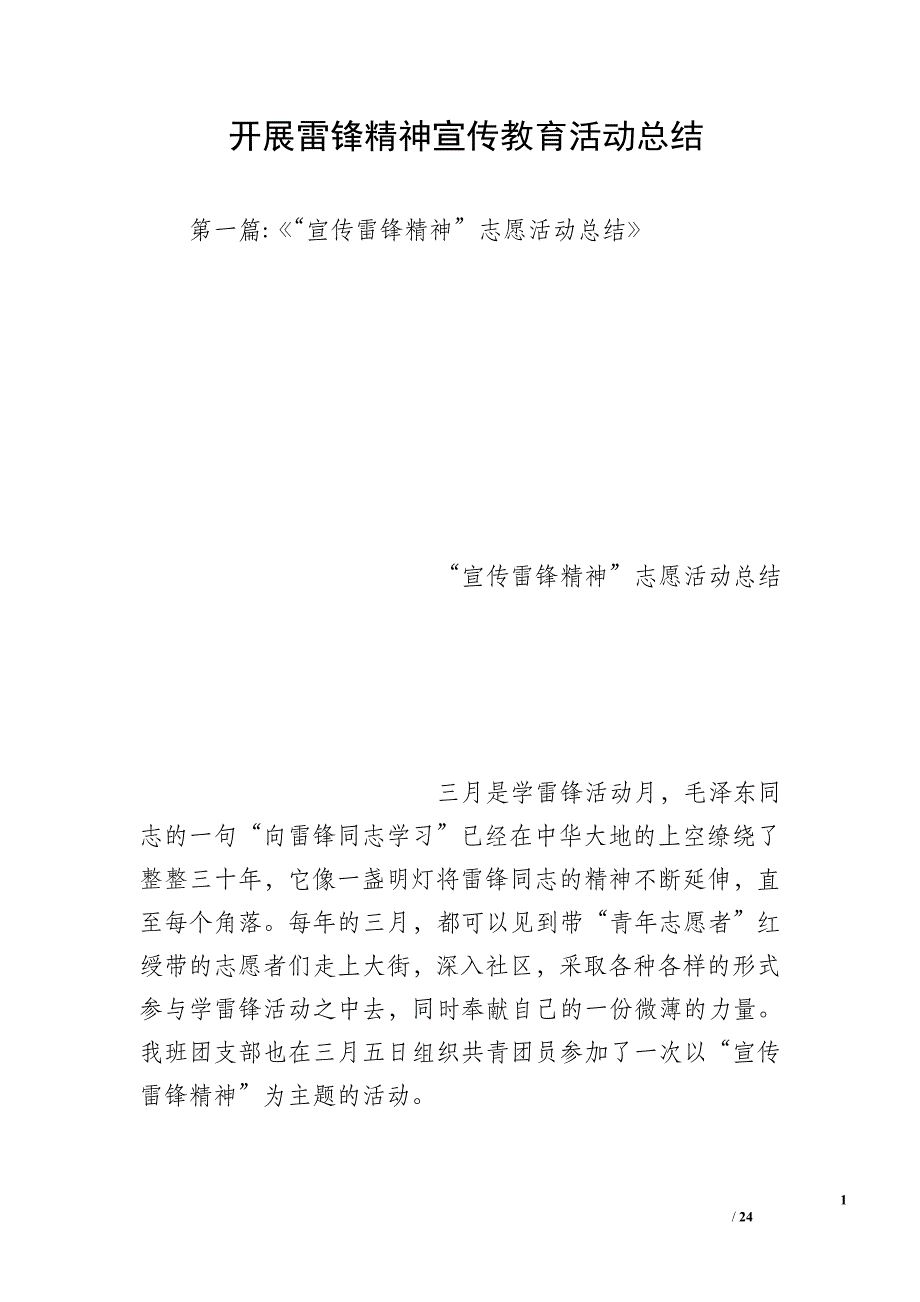 开展雷锋精神宣传教育活动总结

第一篇:《“宣传雷锋精神”志愿活动总结》

“宣传雷锋精神”志愿活动总结

三月是学雷锋活动月，毛泽东同志的一句“向雷锋同志学习”已经在中华大地的上空缭绕了整整三十年，它像一盏明灯将雷锋同志的精神不断延伸，直至每个角落。每年的三月，都可以见到带“青年志愿者”红绶带的志愿者们走上大街，深入社区，采取各种各样的形式参与学雷锋活动之中去，同时奉献自己的一份微薄的力量。我班团支部也在三月五日组织共青团员参加了一次以“宣传雷锋精神”为主题的活动。

1

/ 24